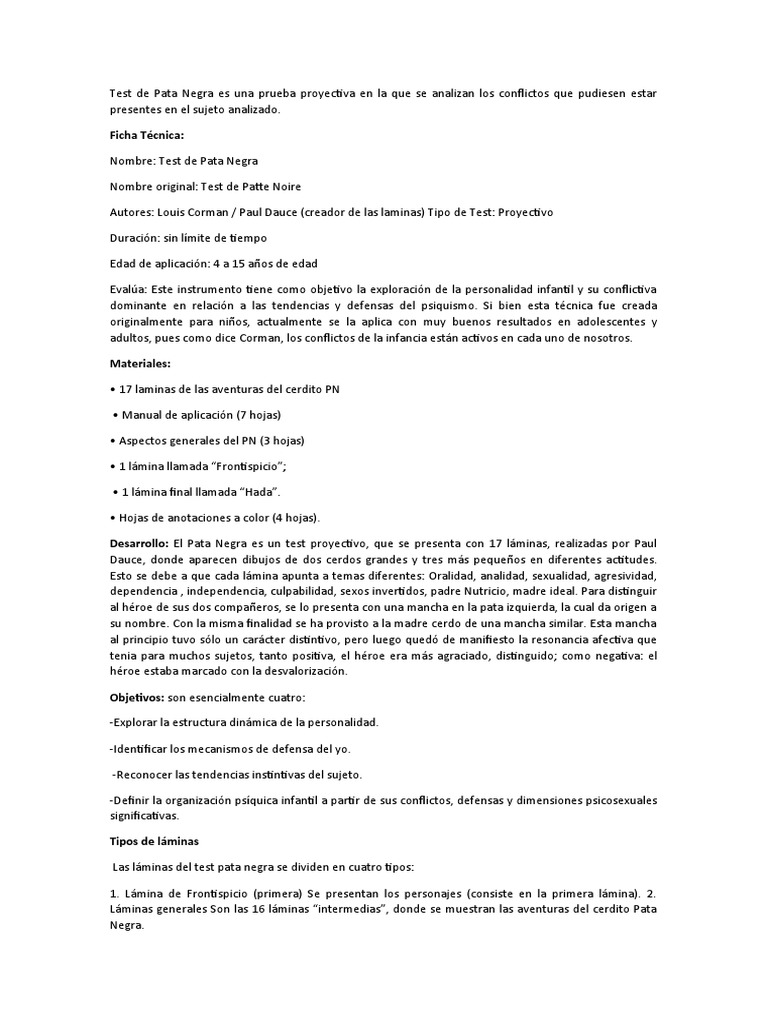 Test de Pata Negra es una prueba proyectiva en la que se analizan los conflictos que pudiesen estar presentes en el sujeto analizado.

Ficha Técnica:

Nombre: Test de Pata Negra

Nombre original: Test de Patte Noire

Autores: Louis Corman / Paul Dauce (creador de las laminas) Tipo de Test: Proyectivo

Duración: sin límite de tiempo

Edad de aplicación: 4 a 15 años de edad

Evalúa: Este instrumento tiene como objetivo la exploración de la personalidad infantil y su conflictiva dominante en relación a las tendencias y defensas del psiquismo. Si bien esta técnica fue creada originalmente para niños, actualmente se la aplica con muy buenos resultados en adolescentes y adultos, pues como dice Corman, los conflictos de la infancia están activos en cada uno de nosotros.

Materiales:

• 17 laminas de las aventuras del cerdito PN

• Manual de aplicación (7 hojas)

• Aspectos generales del PN (3 hojas)

• 1 lámina llamada "Frontispicio";

• 1 lámina final llamada "Hada".

• Hojas de anotaciones a color (4 hojas).

Desarrollo: El Pata Negra es un test proyectivo, que se presenta con 17 láminas, realizadas por Paul Dauce, donde aparecen dibujos de dos cerdos grandes y tres más pequeños en diferentes actitudes. Esto se debe a que cada lámina apunta a temas diferentes: Oralidad, analidad, sexualidad, agresividad, dependencia , independencia, culpabilidad, sexos invertidos, padre Nutricio, madre ideal. Para distinguir al héroe de sus dos compañeros, se lo presenta con una mancha en la pata izquierda, la cual da origen a su nombre. Con la misma finalidad se ha provisto a la madre cerdo de una mancha similar. Esta mancha al principio tuvo sólo un carácter distintivo, pero luego quedó de manifiesto la resonancia afectiva que tenia para muchos sujetos, tanto positiva, el héroe era más agraciado, distinguido; como negativa: el héroe estaba marcado con la desvalorización.

Objetivos: son esencialmente cuatro:

-Explorar la estructura dinámica de la personalidad.

-Identificar los mecanismos de defensa del yo.

-Reconocer las tendencias instintivas del sujeto.

-Definir la organización psíquica infantil a partir de sus conflictos, defensas y dimensiones psicosexuales significativas.

Tipos de láminas

Las láminas del test pata negra se dividen en cuatro tipos:

1. Lámina de Frontispicio (primera) Se presentan los personajes (consiste en la primera lámina). 2. Láminas generales Son las 16 láminas "intermedias", donde se muestran las aventuras del cerdito Pata Negra.